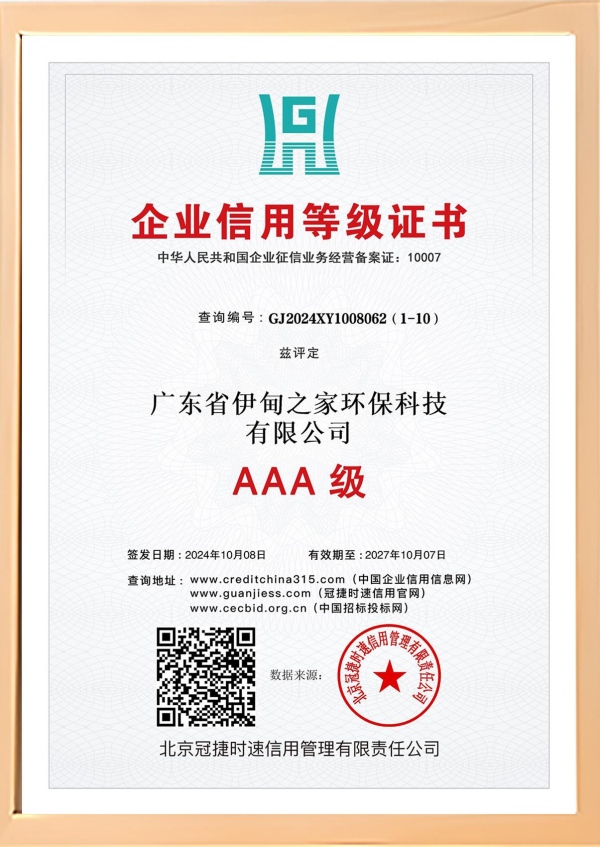 企业信用等级证书

中华人民共和国企业征信业务经营备案证：10007

查询编号：GJ2024XY1008062（1-10）

兹评定

广东省伊甸之家环保科技有限公司

AAA 级

签发日期：2024年10月08日　　有效期至：2027年10月07日

查询地址：www.creditchina315.com（中国企业信用信息网）
www.guanjiess.com（冠捷时速信用官网）
www.cecbid.org.cn（中国招标投标网）

数据来源：

北京冠捷时速信用管理有限责任公司

北京冠捷时速信用管理有限责任公司